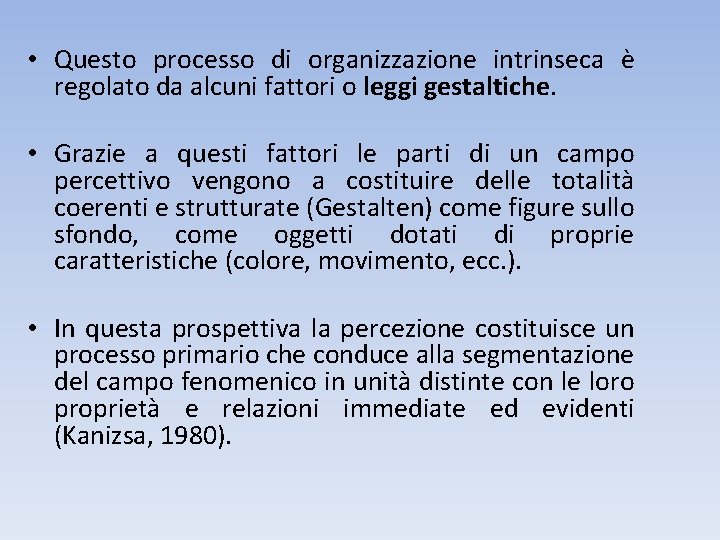 • Questo processo di organizzazione intrinseca è regolato da alcuni fattori o leggi gestaltiche.

• Grazie a questi fattori le parti di un campo percettivo vengono a costituire delle totalità coerenti e strutturate (Gestalten) come figure sullo sfondo, come oggetti dotati di proprie caratteristiche (colore, movimento, ecc.).

• In questa prospettiva la percezione costituisce un processo primario che conduce alla segmentazione del campo fenomenico in unità distinte con le loro proprietà e relazioni immediate ed evidenti (Kanizsa, 1980).